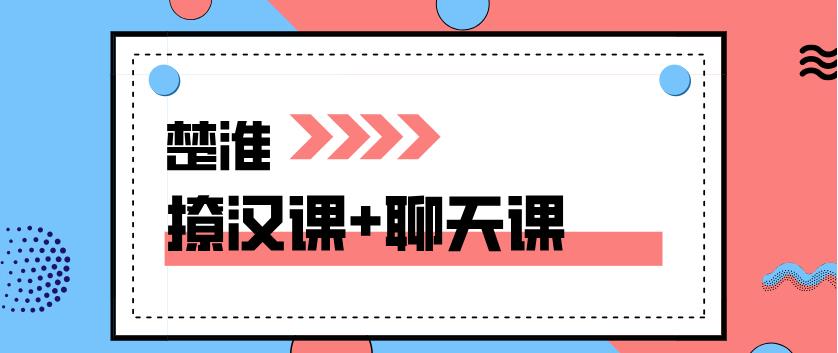 楚淮

撩汉课+聊天课